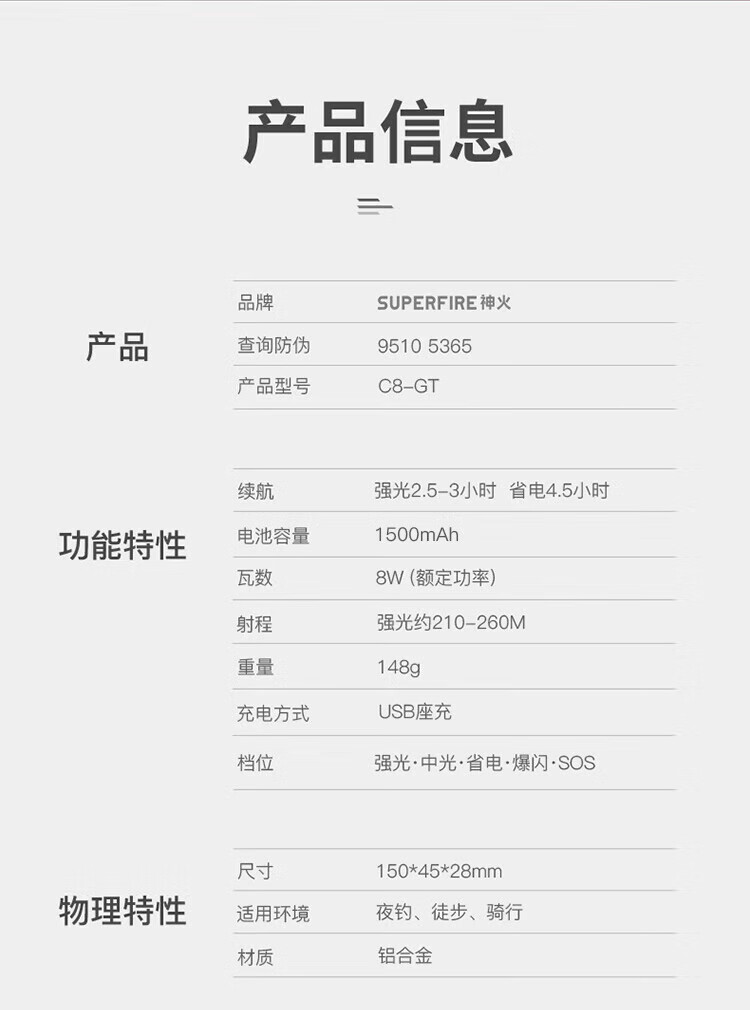 产品信息

产品

品牌 SUPERFIRE神火
查询防伪 9510 5365
产品型号 C8-GT

功能特性

续航 强光2.5-3小时 省电4.5小时
电池容量 1500mAh
瓦数 8W (额定功率)
射程 强光约210-260M
重量 148g
充电方式 USB座充
档位 强光·中光·省电·爆闪·SOS

物理特性

尺寸 150*45*28mm
适用环境 夜钓、徒步、骑行
材质 铝合金